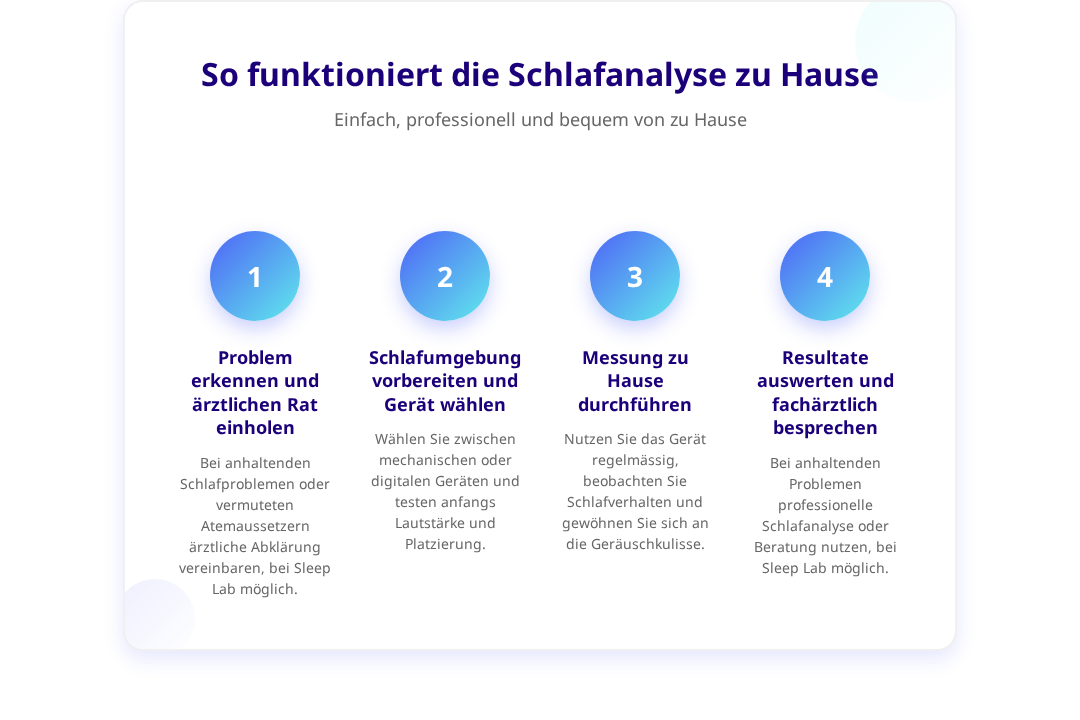 So funktioniert die Schlafanalyse zu Hause

Einfach, professionell und bequem von zu Hause

1

Problem erkennen und ärztlichen Rat einholen

Bei anhaltenden Schlafproblemen oder vermuteten Atemaussetzern ärztliche Abklärung vereinbaren, bei Sleep Lab möglich.

2

Schlafumgebung vorbereiten und Gerät wählen

Wählen Sie zwischen mechanischen oder digitalen Geräten und testen anfangs Lautstärke und Platzierung.

3

Messung zu Hause durchführen

Nutzen Sie das Gerät regelmässig, beobachten Sie Schlafverhalten und gewöhnen Sie sich an die Geräuschkulisse.

4

Resultate auswerten und fachärztlich besprechen

Bei anhaltenden Problemen professionelle Schlafanalyse oder Beratung nutzen, bei Sleep Lab möglich.